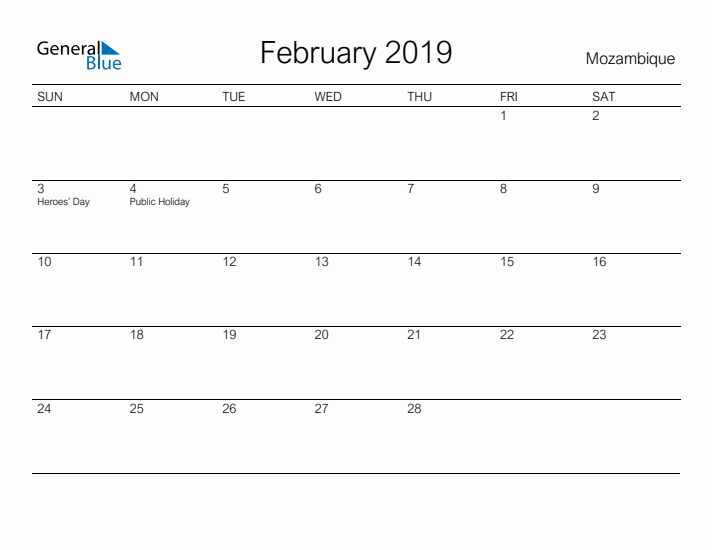 General Blue

February 2019

Mozambique

| SUN | MON | TUE | WED | THU | FRI | SAT |
|---|---|---|---|---|---|---|
| | | | | | 1 | 2 |
| 3 Heroes' Day | 4 Public Holiday | 5 | 6 | 7 | 8 | 9 |
| 10 | 11 | 12 | 13 | 14 | 15 | 16 |
| 17 | 18 | 19 | 20 | 21 | 22 | 23 |
| 24 | 25 | 26 | 27 | 28 | | |